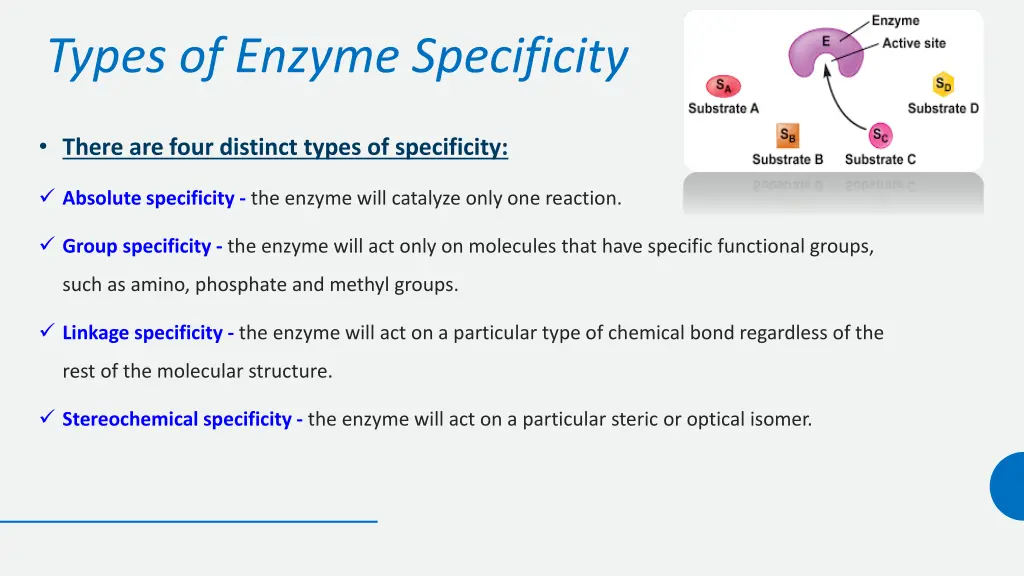 Types of Enzyme Specificity

Enzyme
E
Active site
$S_A$
Substrate A
$S_D$
Substrate D
$S_B$
Substrate B
$S_C$
Substrate C

• There are four distinct types of specificity:

✓ Absolute specificity - the enzyme will catalyze only one reaction.

✓ Group specificity - the enzyme will act only on molecules that have specific functional groups, such as amino, phosphate and methyl groups.

✓ Linkage specificity - the enzyme will act on a particular type of chemical bond regardless of the rest of the molecular structure.

✓ Stereochemical specificity - the enzyme will act on a particular steric or optical isomer.